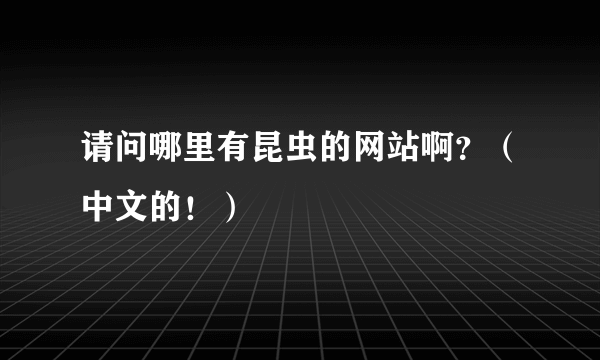 请问哪里有昆虫的网站啊？（中文的！）